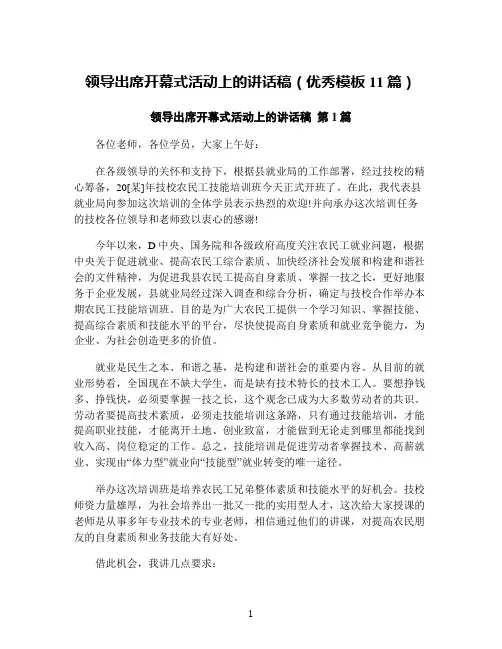 领导出席开幕式活动上的讲话稿（优秀模板 11 篇）

领导出席开幕式活动上的讲话稿 第 1 篇

各位老师，各位学员，大家上午好：

在各级领导的关怀和支持下，根据县就业局的工作部署，经过技校的精心筹备，20[某]年技校农民工技能培训班今天正式开班了。在此，我代表县就业局向参加这次培训的全体学员表示热烈的欢迎!并向承办这次培训任务的技校各位领导和老师致以衷心的感谢!

今年以来，D 中央、国务院和各级政府高度关注农民工就业问题，根据中央关于促进就业、提高农民工综合素质、加快经济社会发展和构建和谐社会的文件精神，为促进我县农民工提高自身素质、掌握一技之长，更好地服务于企业发展，县就业局经过深入调查和综合分析，确定与技校合作举办本期农民工技能培训班。目的是为广大农民工提供一个学习知识、掌握技能、提高综合素质和技能水平的平台，尽快使提高自身素质和就业竞争能力，为企业、为社会创造更多的价值。

就业是民生之本、和谐之基，是构建和谐社会的重要内容。从目前的就业形势看，全国现在不缺大学生，而是缺有技术特长的技术工人。要想挣钱多、挣钱快，必须要掌握一技之长，这个观念已成为大多数劳动者的共识。劳动者要提高技术素质，必须走技能培训这条路，只有通过技能培训，才能提高职业技能，才能离开土地、创业致富，才能做到无论走到哪里都能找到收入高、岗位稳定的工作。总之，技能培训是促进劳动者掌握技术、高薪就业、实现由“体力型”就业向“技能型”就业转变的唯一途径。

举办这次培训班是培养农民工兄弟整体素质和技能水平的好机会。技校师资力量雄厚，为社会培养出一批又一批的实用型人才，这次给大家授课的老师是从事多年专业技术的专业老师，相信通过他们的讲课，对提高农民朋友的自身素质和业务技能大有好处。

借此机会，我讲几点要求：

1